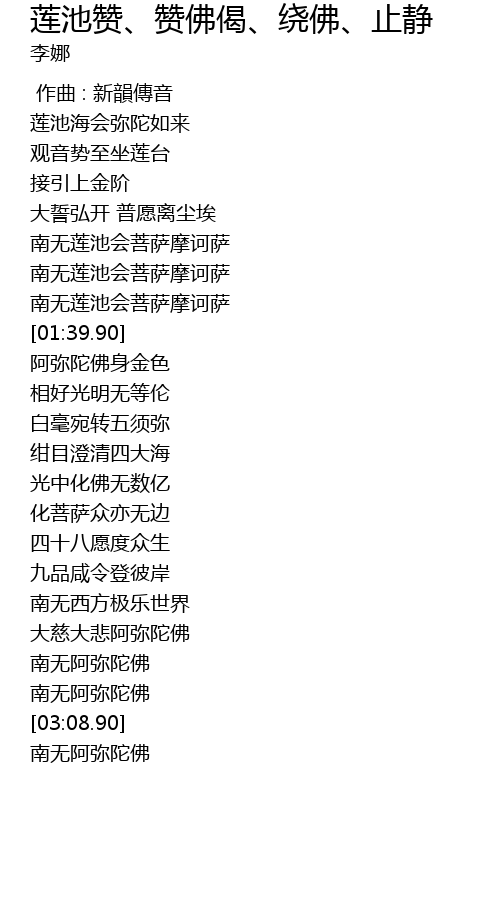 莲池赞、赞佛偈、绕佛、止静
李娜

作曲 : 新韻傳音
莲池海会弥陀如来
观音势至坐莲台
接引上金阶
大誓弘开 普愿离尘埃
南无莲池会菩萨摩诃萨
南无莲池会菩萨摩诃萨
南无莲池会菩萨摩诃萨
[01:39.90]
阿弥陀佛身金色
相好光明无等伦
白毫宛转五须弥
绀目澄清四大海
光中化佛无数亿
化菩萨众亦无边
四十八愿度众生
九品咸令登彼岸
南无西方极乐世界
大慈大悲阿弥陀佛
南无阿弥陀佛
南无阿弥陀佛
[03:08.90]
南无阿弥陀佛